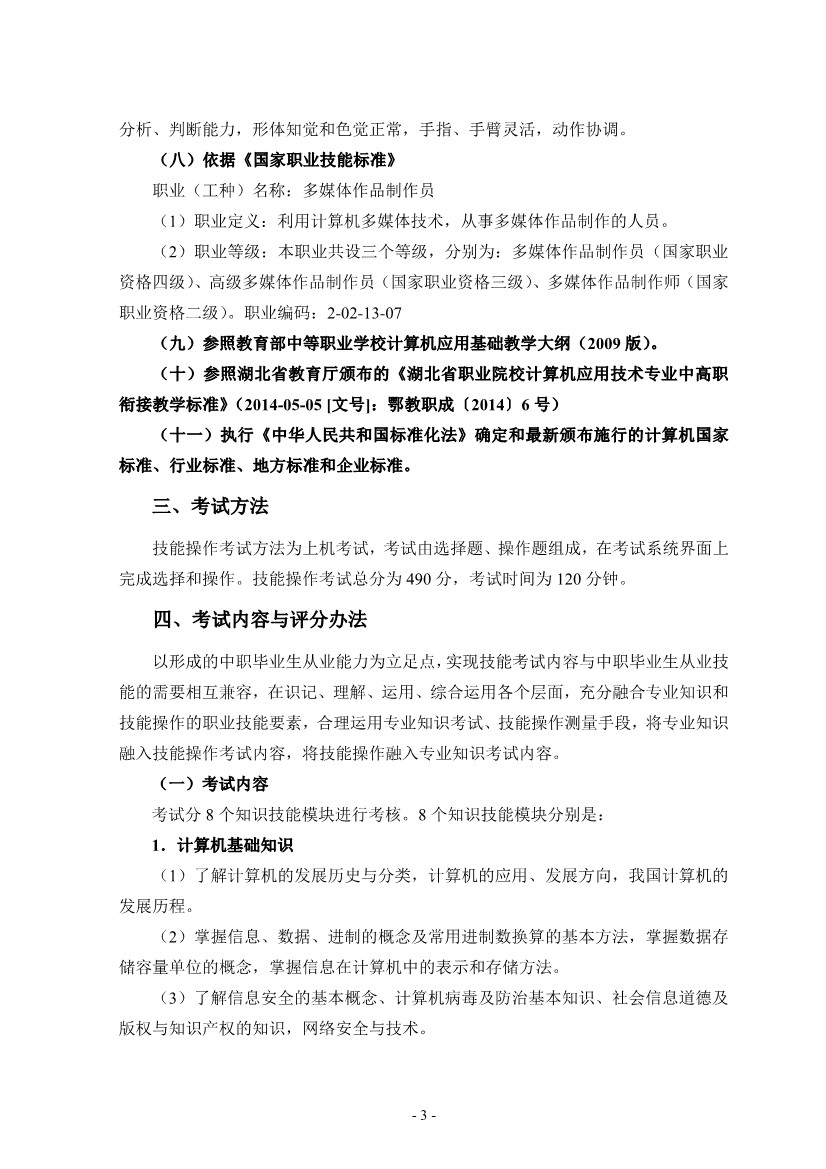 分析、判断能力，形体知觉和色觉正常，手指、手臂灵活，动作协调。

（八）依据《国家职业技能标准》

职业（工种）名称：多媒体作品制作员

（1）职业定义：利用计算机多媒体技术，从事多媒体作品制作的人员。

（2）职业等级：本职业共设三个等级，分别为：多媒体作品制作员（国家职业资格四级）、高级多媒体作品制作员（国家职业资格三级）、多媒体作品制作师（国家职业资格二级）。职业编码：2-02-13-07

（九）参照教育部中等职业学校计算机应用基础教学大纲（2009 版）。

（十）参照湖北省教育厅颁布的《湖北省职业院校计算机应用技术专业中高职衔接教学标准》（2014-05-05 [文号]：鄂教职成〔2014〕6 号）

（十一）执行《中华人民共和国标准化法》确定和最新颁布施行的计算机国家标准、行业标准、地方标准和企业标准。

三、考试方法

技能操作考试方法为上机考试，考试由选择题、操作题组成，在考试系统界面上完成选择和操作。技能操作考试总分为 490 分，考试时间为 120 分钟。

四、考试内容与评分办法

以形成的中职毕业生从业能力为立足点，实现技能考试内容与中职毕业生从业技能的需要相互兼容，在识记、理解、运用、综合运用各个层面，充分融合专业知识和技能操作的职业技能要素，合理运用专业知识考试、技能操作测量手段，将专业知识融入技能操作考试内容，将技能操作融入专业知识考试内容。

（一）考试内容

考试分 8 个知识技能模块进行考核。8 个知识技能模块分别是：

1．计算机基础知识

（1）了解计算机的发展历史与分类，计算机的应用、发展方向，我国计算机的发展历程。

（2）掌握信息、数据、进制的概念及常用进制数换算的基本方法，掌握数据存储容量单位的概念，掌握信息在计算机中的表示和存储方法。

（3）了解信息安全的基本概念、计算机病毒及防治基本知识、社会信息道德及版权与知识产权的知识，网络安全与技术。

- 3 -